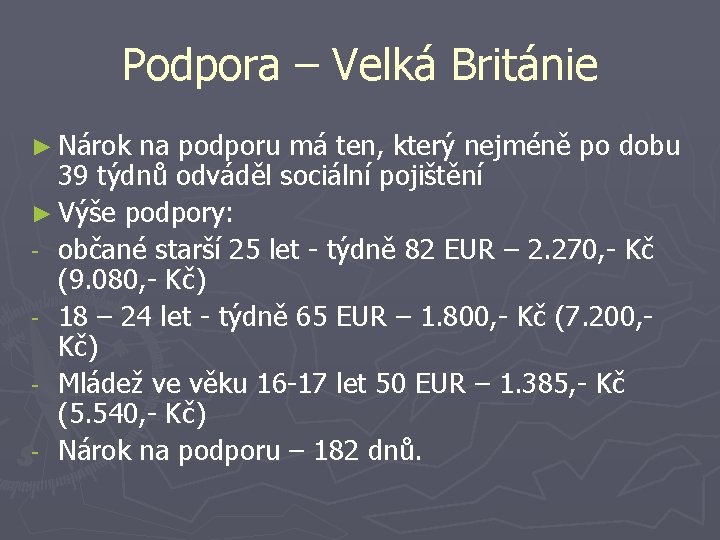 Podpora – Velká Británie

► Nárok na podporu má ten, který nejméně po dobu 39 týdnů odváděl sociální pojištění

► Výše podpory:

- občané starší 25 let - týdně 82 EUR – 2.270,- Kč (9.080,- Kč)
- 18 – 24 let - týdně 65 EUR – 1.800,- Kč (7.200,- Kč)
- Mládež ve věku 16-17 let 50 EUR – 1.385,- Kč (5.540,- Kč)
- Nárok na podporu – 182 dnů.